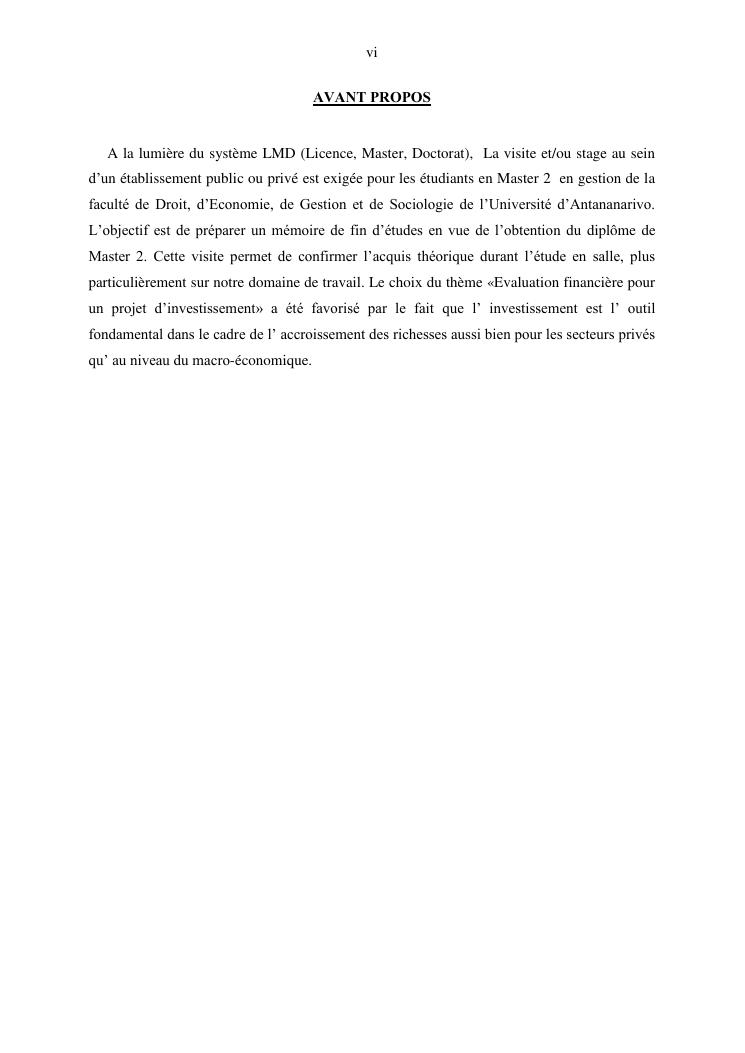 vi

AVANT PROPOS

A la lumière du système LMD (Licence, Master, Doctorat), La visite et/ou stage au sein d’un établissement public ou privé est exigée pour les étudiants en Master 2 en gestion de la faculté de Droit, d’Economie, de Gestion et de Sociologie de l’Université d’Antananarivo. L’objectif est de préparer un mémoire de fin d’études en vue de l’obtention du diplôme de Master 2. Cette visite permet de confirmer l’acquis théorique durant l’étude en salle, plus particulièrement sur notre domaine de travail. Le choix du thème «Evaluation financière pour un projet d’investissement» a été favorisé par le fait que l’ investissement est l’ outil fondamental dans le cadre de l’ accroissement des richesses aussi bien pour les secteurs privés qu’ au niveau du macro-économique.